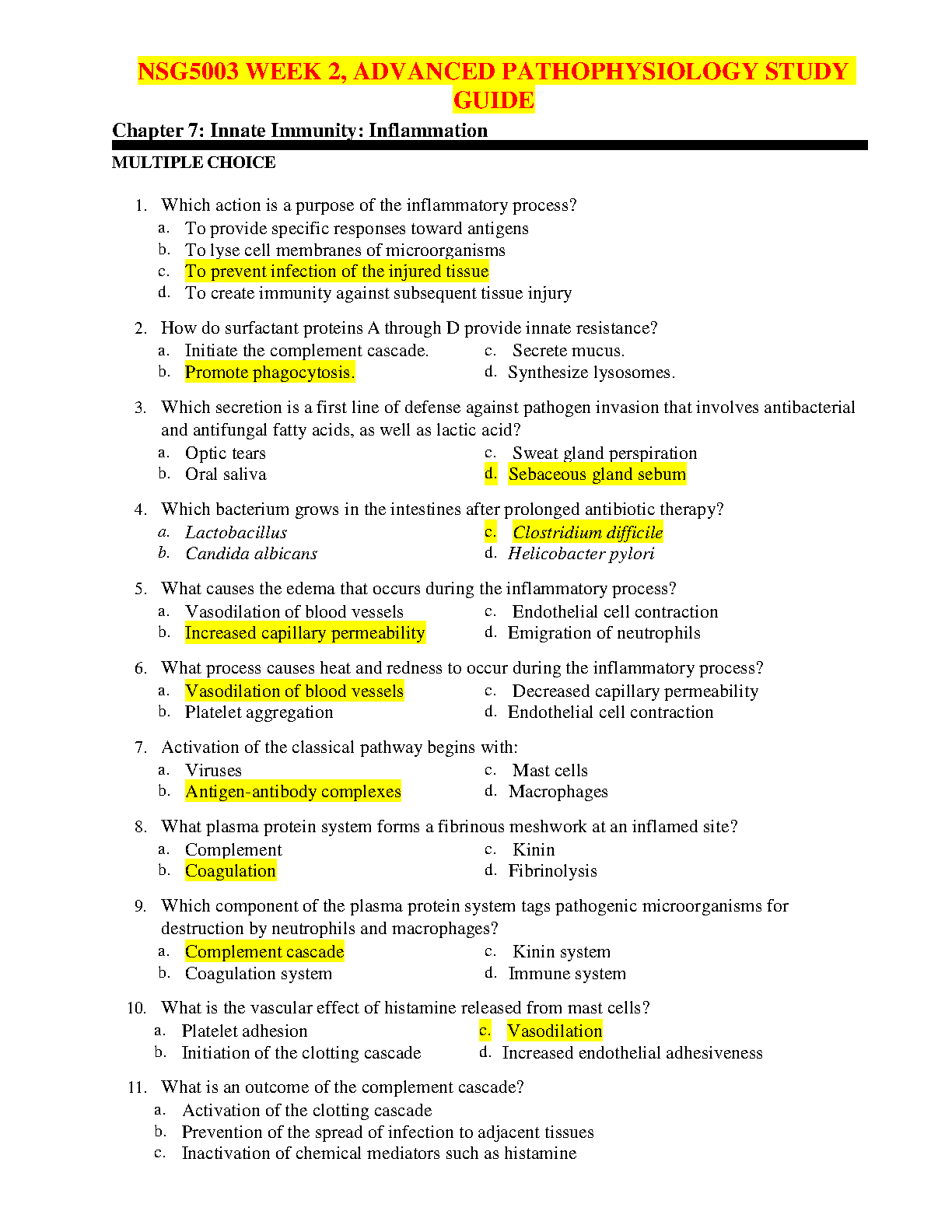 NSG5003 WEEK 2, ADVANCED PATHOPHYSIOLOGY STUDY GUIDE

Chapter 7: Innate Immunity: Inflammation

MULTIPLE CHOICE

1. Which action is a purpose of the inflammatory process?
a. To provide specific responses toward antigens
b. To lyse cell membranes of microorganisms
c. To prevent infection of the injured tissue
d. To create immunity against subsequent tissue injury

2. How do surfactant proteins A through D provide innate resistance?
a. Initiate the complement cascade.
b. Promote phagocytosis.
c. Secrete mucus.
d. Synthesize lysosomes.

3. Which secretion is a first line of defense against pathogen invasion that involves antibacterial and antifungal fatty acids, as well as lactic acid?
a. Optic tears
b. Oral saliva
c. Sweat gland perspiration
d. Sebaceous gland sebum

4. Which bacterium grows in the intestines after prolonged antibiotic therapy?
a. Lactobacillus
b. Candida albicans
c. Clostridium difficile
d. Helicobacter pylori

5. What causes the edema that occurs during the inflammatory process?
a. Vasodilation of blood vessels
b. Increased capillary permeability
c. Endothelial cell contraction
d. Emigration of neutrophils

6. What process causes heat and redness to occur during the inflammatory process?
a. Vasodilation of blood vessels
b. Platelet aggregation
c. Decreased capillary permeability
d. Endothelial cell contraction

7. Activation of the classical pathway begins with:
a. Viruses
b. Antigen-antibody complexes
c. Mast cells
d. Macrophages

8. What plasma protein system forms a fibrinous meshwork at an inflamed site?
a. Complement
b. Coagulation
c. Kinin
d. Fibrinolysis

9. Which component of the plasma protein system tags pathogenic microorganisms for destruction by neutrophils and macrophages?
a. Complement cascade
b. Coagulation system
c. Kinin system
d. Immune system

10. What is the vascular effect of histamine released from mast cells?
a. Platelet adhesion
b. Initiation of the clotting cascade
c. Vasodilation
d. Increased endothelial adhesiveness

11. What is an outcome of the complement cascade?
a. Activation of the clotting cascade
b. Prevention of the spread of infection to adjacent tissues
c. Inactivation of chemical mediators such as histamine